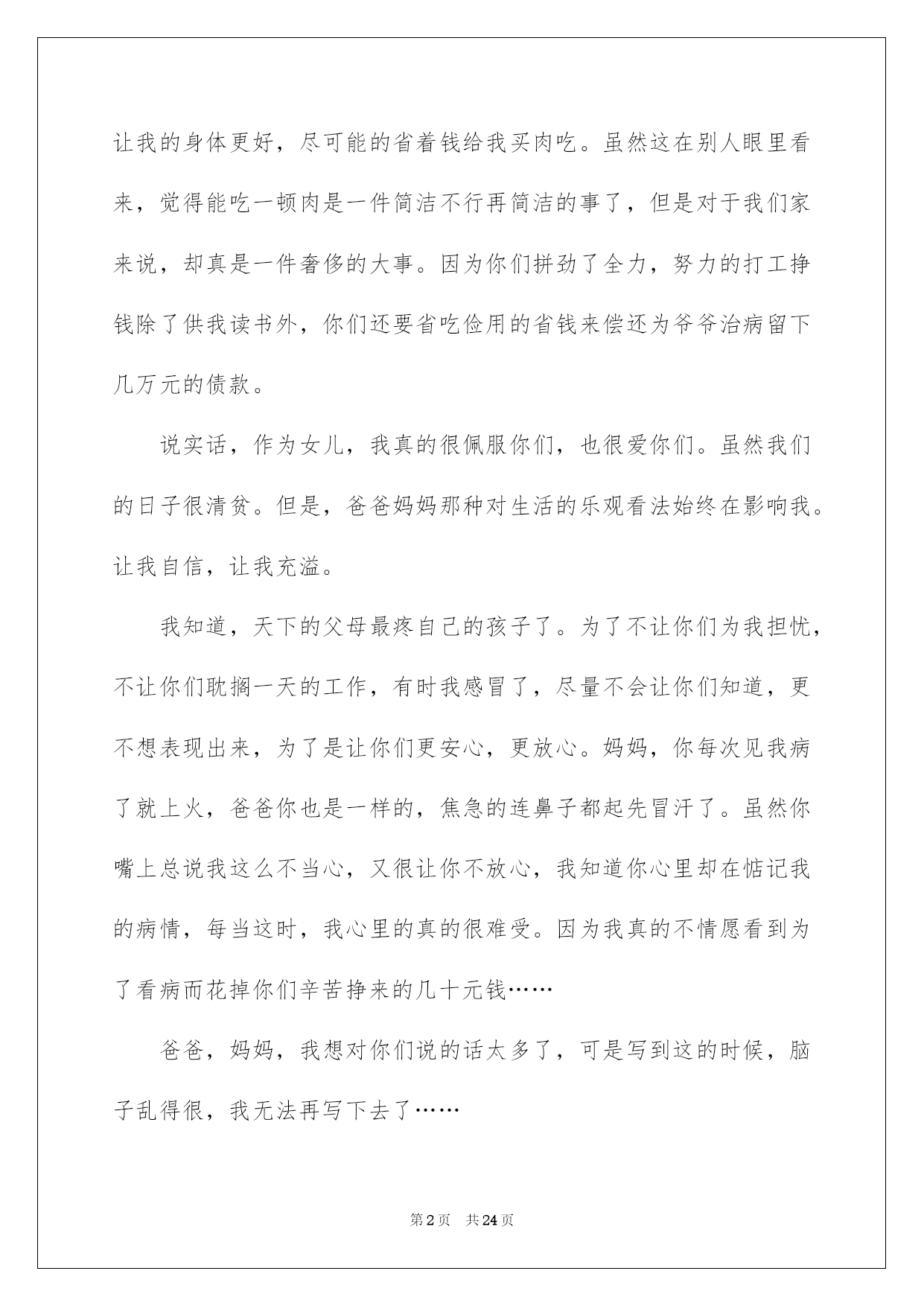 让我的身体更好，尽可能的省着钱给我买肉吃。虽然这在别人眼里看来，觉得能吃一顿肉是一件简洁不行再简洁的事了，但是对于我们家来说，却真是一件奢侈的大事。因为你们拼劲了全力，努力的打工挣钱除了供我读书外，你们还要省吃俭用的省钱来偿还为爷爷治病留下几万元的债款。

说实话，作为女儿，我真的很佩服你们，也很爱你们。虽然我们的日子很清贫。但是，爸爸妈妈那种对生活的乐观看法始终在影响我。让我自信，让我充溢。

我知道，天下的父母最疼自己的孩子了。为了不让你们为我担忧，不让你们耽搁一天的工作，有时我感冒了，尽量不会让你们知道，更不想表现出来，为了是让你们更安心，更放心。妈妈，你每次见我病了就上火，爸爸你也是一样的，焦急的连鼻子都起先冒汗了。虽然你嘴上总说我这么不当心，又很让你不放心，我知道你心里却在惦记我的病情，每当这时，我心里的真的很难受。因为我真的不情愿看到为了看病而花掉你们辛苦挣来的几十元钱……

爸爸，妈妈，我想对你们说的话太多了，可是写到这的时候，脑子乱得很，我无法再写下去了……

第2页 共24页